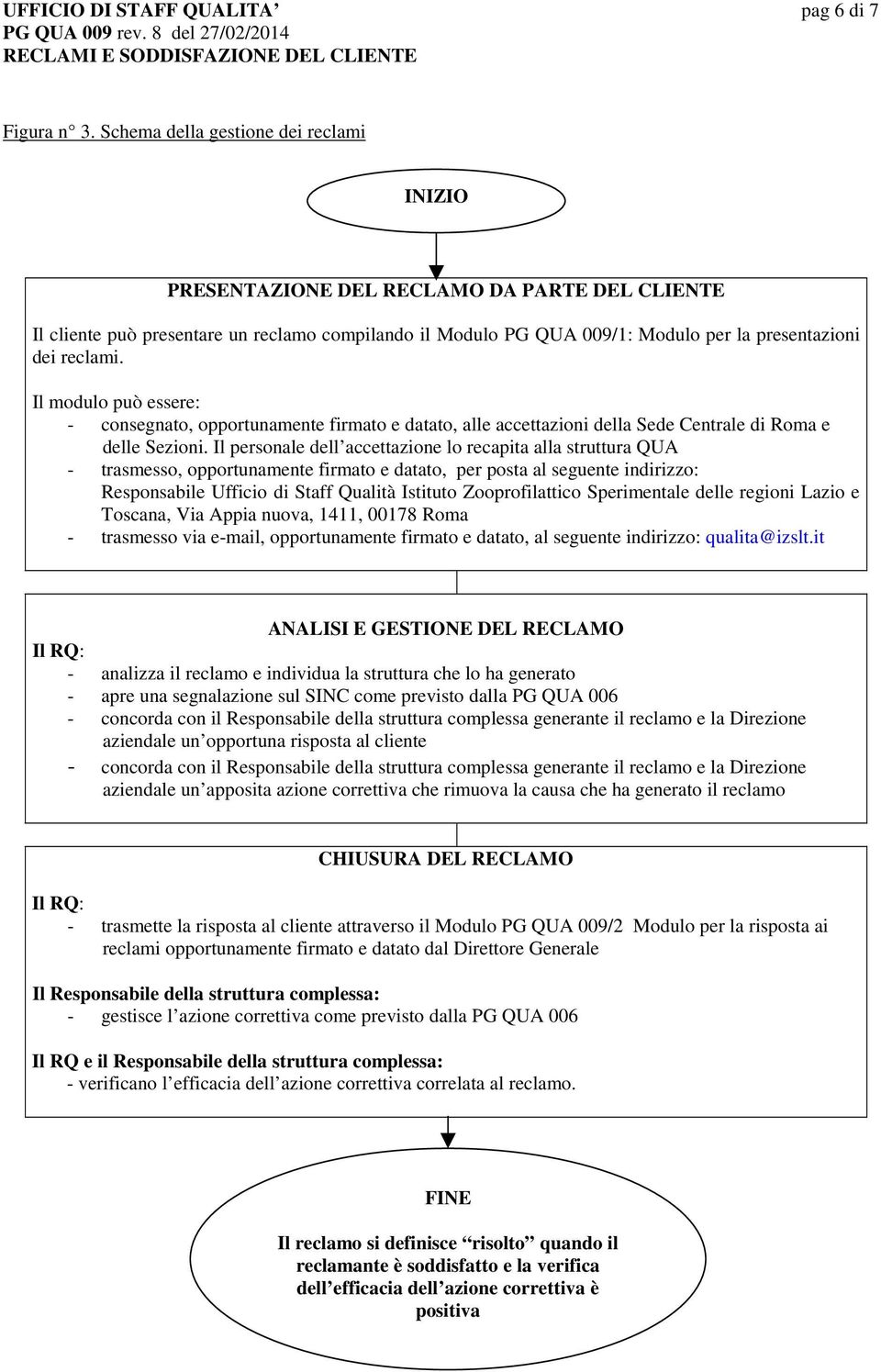 UFFICIO DI STAFF QUALITA’
PG QUA 009 rev. 8 del 27/02/2014
RECLAMI E SODDISFAZIONE DEL CLIENTE

pag 6 di 7

Figura n° 3. Schema della gestione dei reclami

INIZIO

PRESENTAZIONE DEL RECLAMO DA PARTE DEL CLIENTE

Il cliente può presentare un reclamo compilando il Modulo PG QUA 009/1: Modulo per la presentazioni dei reclami.

Il modulo può essere:
- consegnato, opportunamente firmato e datato, alle accettazioni della Sede Centrale di Roma e delle Sezioni. Il personale dell’accettazione lo recapita alla struttura QUA
- trasmesso, opportunamente firmato e datato, per posta al seguente indirizzo: Responsabile Ufficio di Staff Qualità Istituto Zooprofilattico Sperimentale delle regioni Lazio e Toscana, Via Appia nuova, 1411, 00178 Roma
- trasmesso via e-mail, opportunamente firmato e datato, al seguente indirizzo: qualita@izslt.it

ANALISI E GESTIONE DEL RECLAMO

Il RQ:
- analizza il reclamo e individua la struttura che lo ha generato
- apre una segnalazione sul SINC come previsto dalla PG QUA 006
- concorda con il Responsabile della struttura complessa generante il reclamo e la Direzione aziendale un’opportuna risposta al cliente
- concorda con il Responsabile della struttura complessa generante il reclamo e la Direzione aziendale un’apposita azione correttiva che rimuova la causa che ha generato il reclamo

CHIUSURA DEL RECLAMO

Il RQ:
- trasmette la risposta al cliente attraverso il Modulo PG QUA 009/2 Modulo per la risposta ai reclami opportunamente firmato e datato dal Direttore Generale

Il Responsabile della struttura complessa:
- gestisce l’azione correttiva come previsto dalla PG QUA 006

Il RQ e il Responsabile della struttura complessa:
- verificano l’efficacia dell’azione correttiva correlata al reclamo.

FINE

Il reclamo si definisce “risolto” quando il reclamante è soddisfatto e la verifica dell’efficacia dell’azione correttiva è positiva